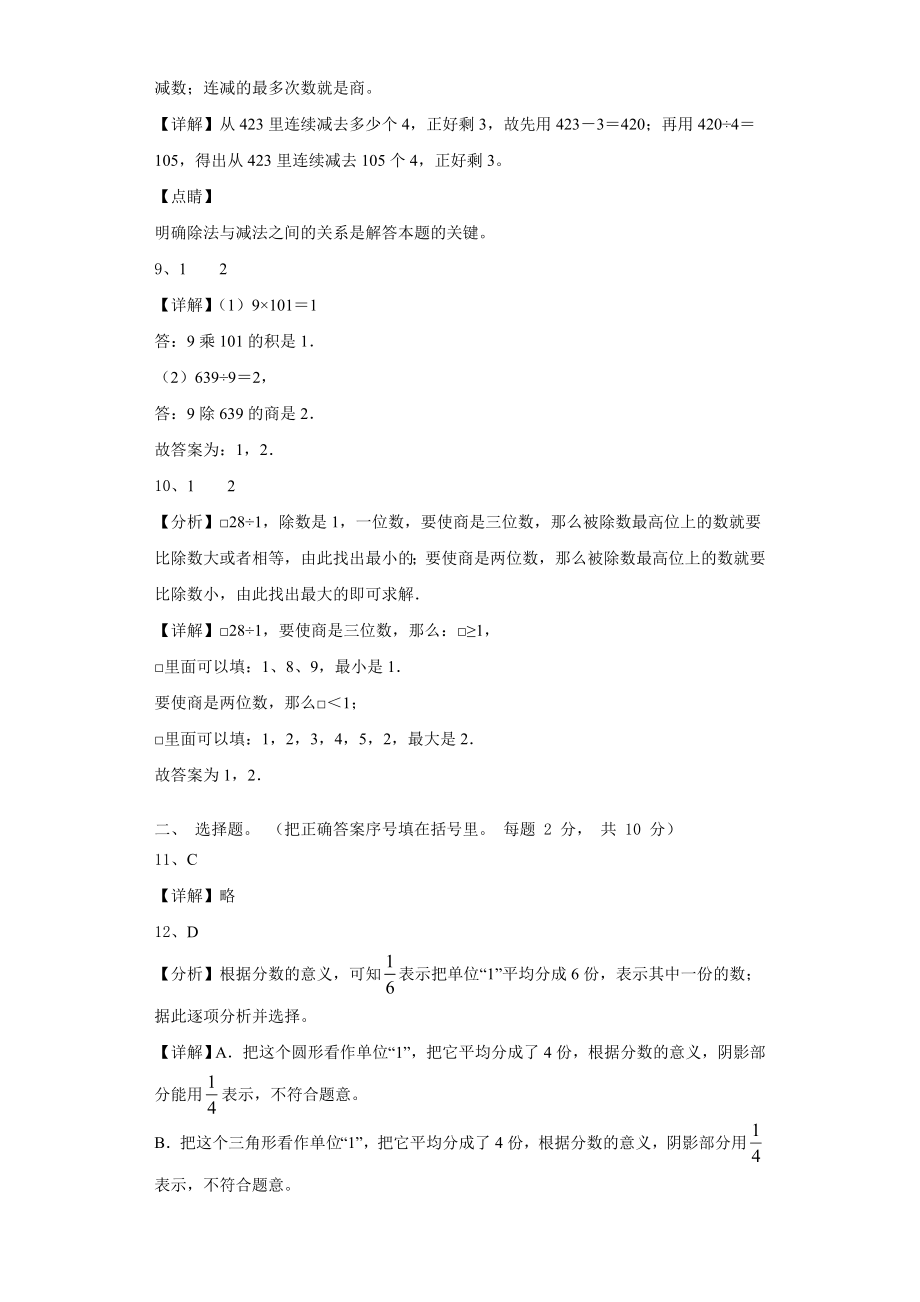 减数；连减的最多次数就是商。

【详解】从 423 里连续减去多少个 4，正好剩 3，故先用 423－3＝420；再用 420÷4＝105，得出从 423 里连续减去 105 个 4，正好剩 3。

【点睛】

明确除法与减法之间的关系是解答本题的关键。

9、1　　2

【详解】（1）9×101＝1

答：9 乘 101 的积是 1．

（2）639÷9＝2，

答：9 除 639 的商是 2．

故答案为：1，2．

10、1　　2

【分析】□28÷1，除数是 1，一位数，要使商是三位数，那么被除数最高位上的数就要比除数大或者相等，由此找出最小的；要使商是两位数，那么被除数最高位上的数就要比除数小，由此找出最大的即可求解．

【详解】□28÷1，要使商是三位数，那么：□≥1，

□里面可以填：1、8、9，最小是 1．

要使商是两位数，那么□＜1；

□里面可以填：1，2，3，4，5，2，最大是 2．

故答案为 1，2．

二、　选择题。　（把正确答案序号填在括号里。　每题 2 分，　共 10 分）

11、C

【详解】略

12、D

【分析】根据分数的意义，可知$\frac{1}{6}$表示把单位“1”平均分成 6 份，表示其中一份的数；据此逐项分析并选择。

【详解】A．把这个圆形看作单位“1”，把它平均分成了 4 份，根据分数的意义，阴影部分能用$\frac{1}{4}$表示，不符合题意。

B．把这个三角形看作单位“1”，把它平均分成了 4 份，根据分数的意义，阴影部分用$\frac{1}{4}$表示，不符合题意。